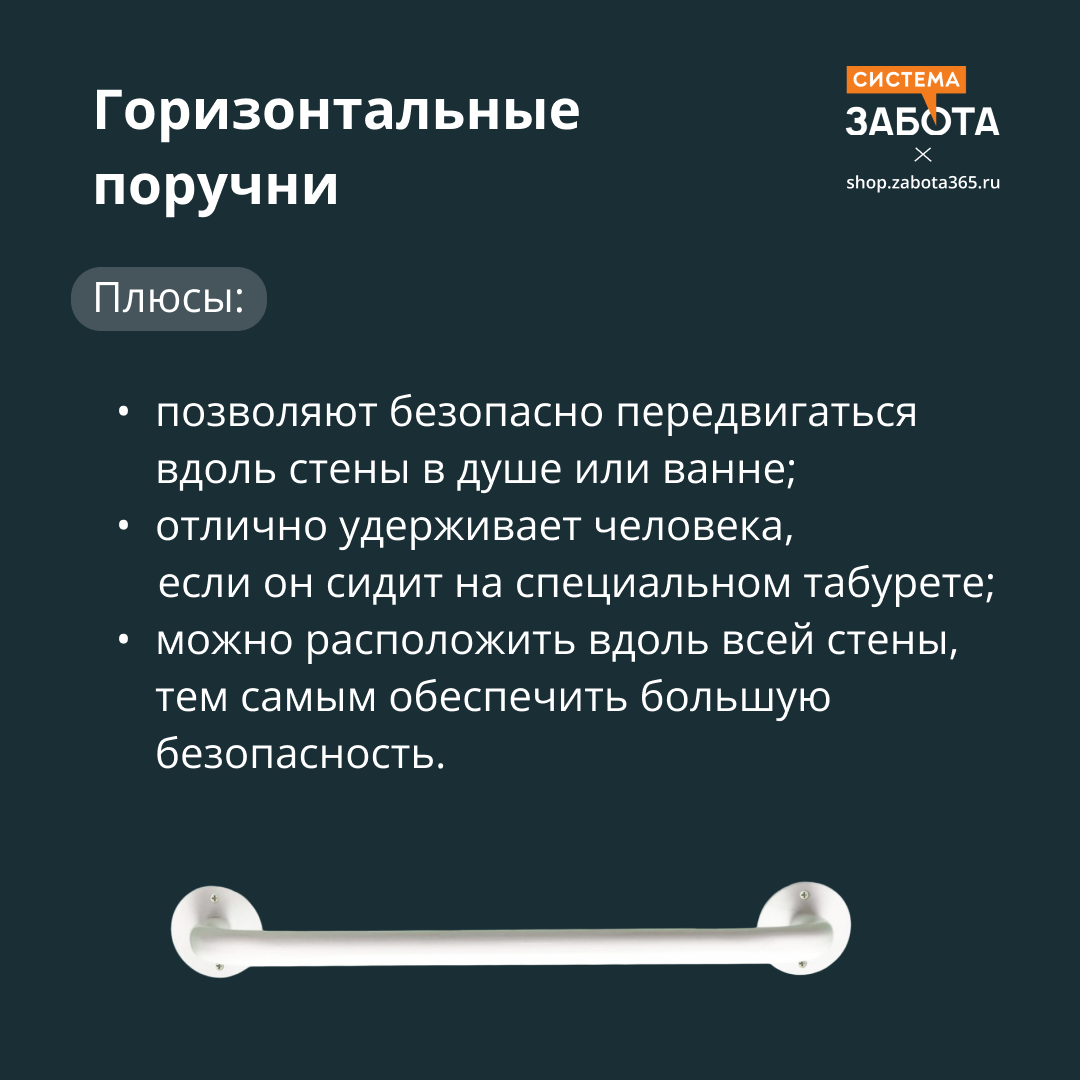 Горизонтальные поручни

СИСТЕМА
ЗАБОТА
shop.zabota365.ru

Плюсы:

• позволяют безопасно передвигаться вдоль стены в душе или ванне;
• отлично удерживает человека, если он сидит на специальном табурете;
• можно расположить вдоль всей стены, тем самым обеспечить большую безопасность.